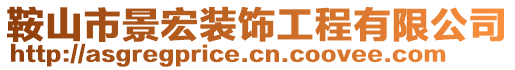 鞍山市景宏装饰工程有限公司
http://asgregprice.cn.coovee.com